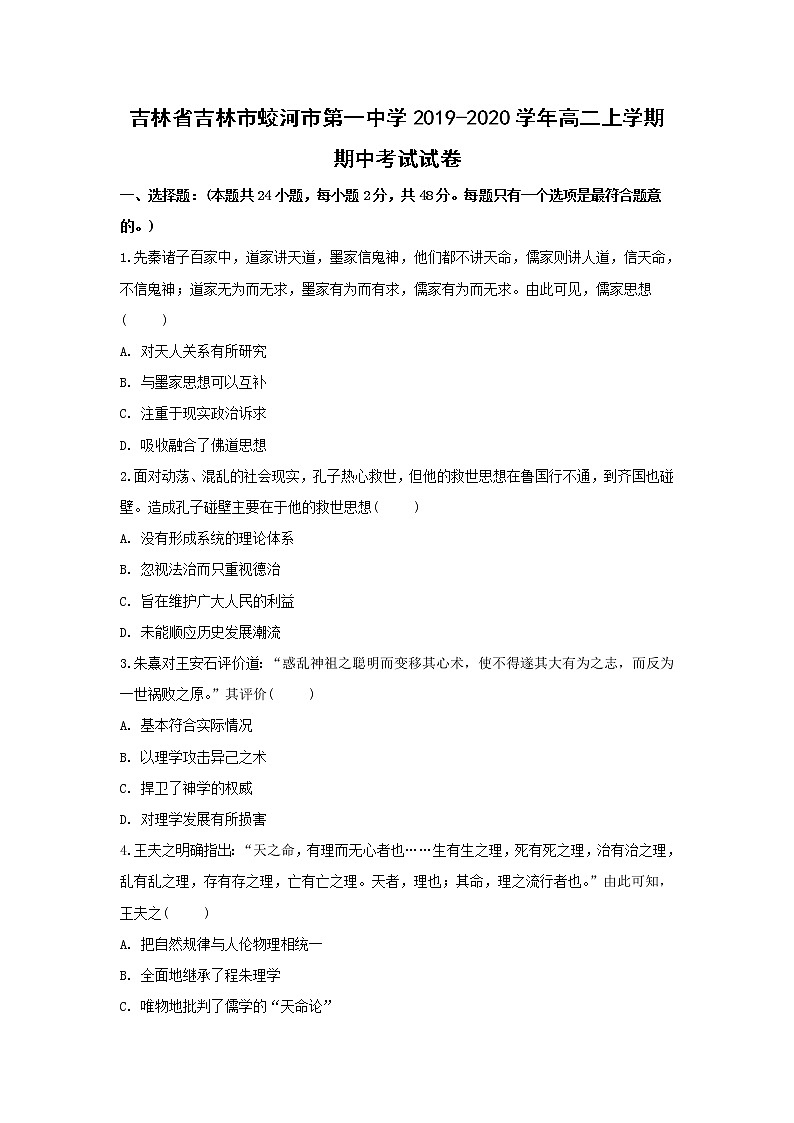 吉林省吉林市蛟河市第一中学 2019-2020 学年高二上学期期中考试试卷

一、选择题：(本题共 24 小题，每小题 2 分，共 48 分。每题只有一个选项是最符合题意的。)

1.先秦诸子百家中，道家讲天道，墨家信鬼神，他们都不讲天命，儒家则讲人道，信天命，不信鬼神；道家无为而无求，墨家有为而有求，儒家有为而无求。由此可见，儒家思想(　　)

A. 对天人关系有所研究

B. 与墨家思想可以互补

C. 注重于现实政治诉求

D. 吸收融合了佛道思想

2.面对动荡、混乱的社会现实，孔子热心救世，但他的救世思想在鲁国行不通，到齐国也碰壁。造成孔子碰壁主要在于他的救世思想(　　)

A. 没有形成系统的理论体系

B. 忽视法治而只重视德治

C. 旨在维护广大人民的利益

D. 未能顺应历史发展潮流

3.朱熹对王安石评价道：“惑乱神祖之聪明而变移其心术，使不得遂其大有为之志，而反为一世祸败之原。”其评价(　　)

A. 基本符合实际情况

B. 以理学攻击异己之术

C. 捍卫了神学的权威

D. 对理学发展有所损害

4.王夫之明确指出：“天之命，有理而无心者也……生有生之理，死有死之理，治有治之理，乱有乱之理，存有存之理，亡有亡之理。天者，理也；其命，理之流行者也。”由此可知，王夫之(　　)

A. 把自然规律与人伦物理相统一

B. 全面地继承了程朱理学

C. 唯物地批判了儒学的“天命论”